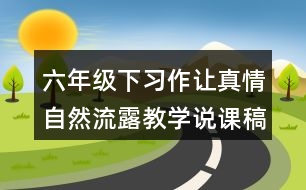 六年级下习作让真情自然流露教学说课稿